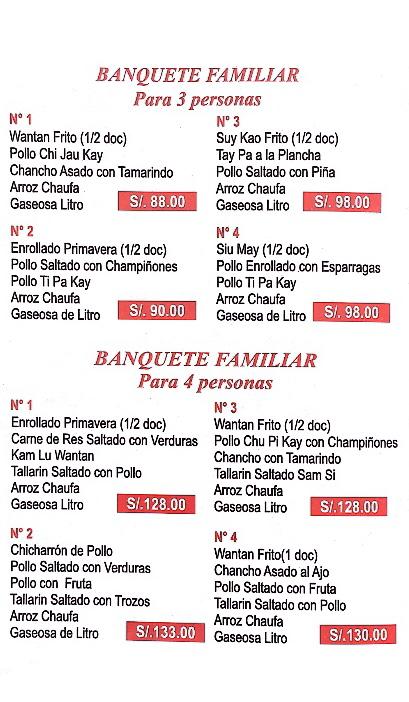 BANQUETE FAMILIAR
Para 3 personas

N° 1
Wantan Frito (1/2 doc)
Pollo Chi Jau Kay
Chancho Asado con Tamarindo
Arroz Chaufa
Gaseosa Litro S/. 88.00

N° 2
Enrollado Primavera (1/2 doc)
Pollo Saltado con Champiñones
Pollo Ti Pa Kay
Arroz Chaufa
Gaseosa de Litro S/. 90.00

N° 3
Suy Kao Frito (1/2 doc)
Tay Pa a la Plancha
Pollo Saltado con Piña
Arroz Chaufa
Gaseosa Litro S/. 98.00

N° 4
Siu May (1/2 doc)
Pollo Enrollado con Esparragas
Pollo Ti Pa Kay
Arroz Chaufa
Gaseosa de Litro S/. 98.00

BANQUETE FAMILIAR
Para 4 personas

N° 1
Enrollado Primavera (1/2 doc)
Carne de Res Saltado con Verduras
Kam Lu Wantan
Tallarin Saltado con Pollo
Arroz Chaufa
Gaseosa Litro S/.128.00

N° 2
Chicharrón de Pollo
Pollo Saltado con Verduras
Pollo con Fruta
Tallarin Saltado con Trozos
Arroz Chaufa
Gaseosa de Litro S/.133.00

N° 3
Wantan Frito (1/2 doc)
Pollo Chu Pi Kay con Champiñones
Chancho con Tamarindo
Tallarin Saltado Sam Si
Arroz Chaufa
Gaseosa Litro S/.128.00

N° 4
Wantan Frito(1 doc)
Chancho Asado al Ajo
Pollo Saltado con Fruta
Tallarin Saltado con Pollo
Arroz Chaufa
Gaseosa Litro S/.130.00